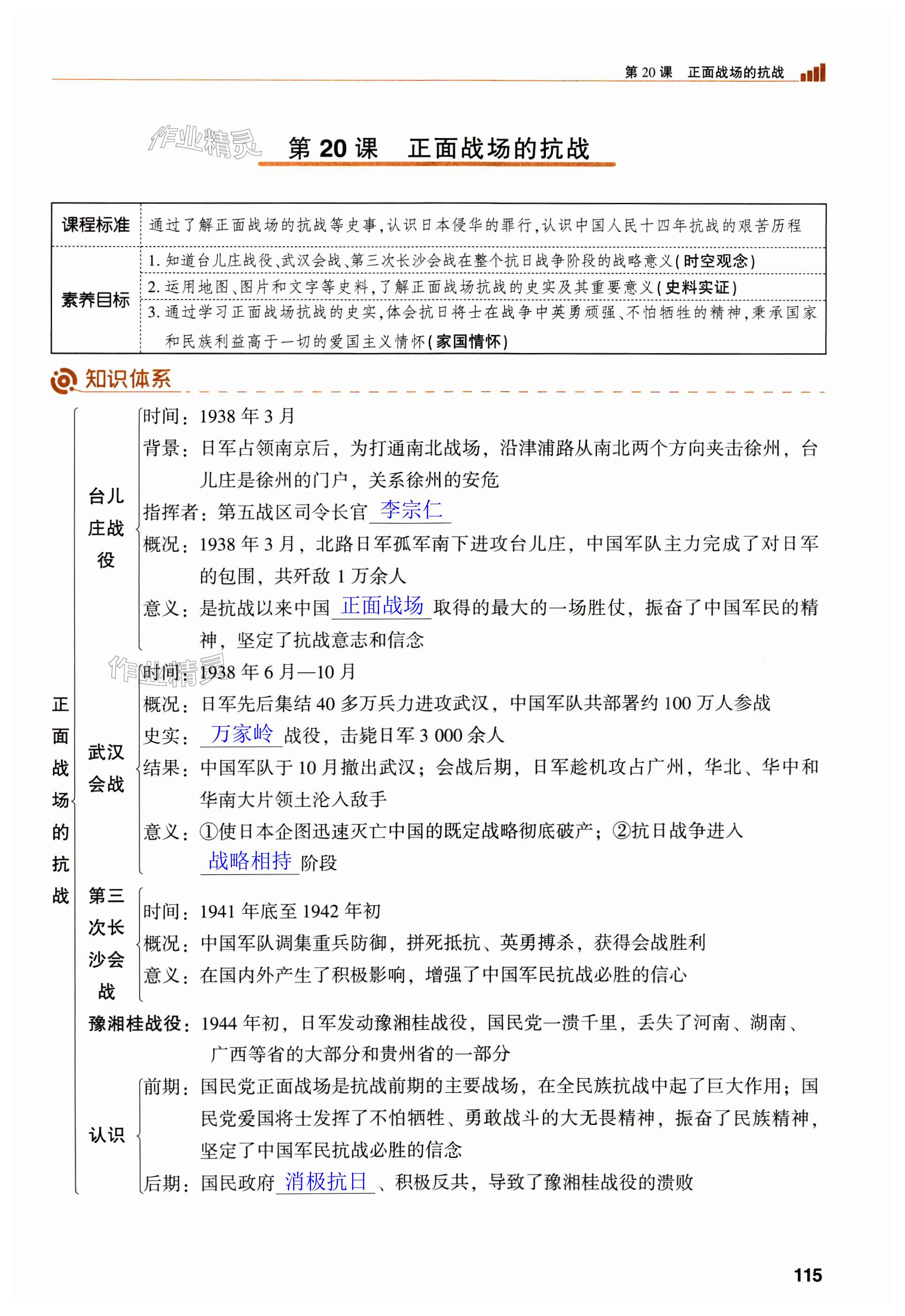 第 20 课　正面战场的抗战

作业精灵

第 20 课　正面战场的抗战

| 课程标准 | 通过了解正面战场的抗战等史事,认识日本侵华的罪行,认识中国人民十四年抗战的艰苦历程 |
|---|---|
| 素养目标 | 1. 知道台儿庄战役、武汉会战、第三次长沙会战在整个抗日战争阶段的战略意义(时空观念) |
| | 2. 运用地图、图片和文字等史料,了解正面战场抗战的史实及其重要意义(史料实证) |
| | 3. 通过学习正面战场抗战的史实,体会抗日将士在战争中英勇顽强、不怕牺牲的精神,秉承国家和民族利益高于一切的爱国主义情怀(家国情怀) |

知识体系

正面战场的抗战

台儿庄战役
时间：1938 年 3 月
背景：日军占领南京后，为打通南北战场，沿津浦路从南北两个方向夹击徐州，台儿庄是徐州的门户，关系徐州的安危
指挥者：第五战区司令长官 李宗仁
概况：1938 年 3 月，北路日军孤军南下进攻台儿庄，中国军队主力完成了对日军的包围，共歼敌 1 万余人
意义：是抗战以来中国 正面战场 取得的最大的一场胜仗，振奋了中国军民的精神，坚定了抗战意志和信念

作业精灵

武汉会战
时间：1938 年 6 月—10 月
概况：日军先后集结 40 多万兵力进攻武汉，中国军队共部署约 100 万人参战
史实： 万家岭 战役，击毙日军 3 000 余人
结果：中国军队于 10 月撤出武汉；会战后期，日军趁机攻占广州，华北、华中和华南大片领土沦入敌手
意义：①使日本企图迅速灭亡中国的既定战略彻底破产；②抗日战争进入 战略相持 阶段

第三次长沙会战
时间：1941 年底至 1942 年初
概况：中国军队调集重兵防御，拼死抵抗、英勇搏杀，获得会战胜利
意义：在国内外产生了积极影响，增强了中国军民抗战必胜的信心

豫湘桂战役：1944 年初，日军发动豫湘桂战役，国民党一溃千里，丢失了河南、湖南、广西等省的大部分和贵州省的一部分

认识
前期：国民党正面战场是抗战前期的主要战场，在全民族抗战中起了巨大作用；国民党爱国将士发挥了不怕牺牲、勇敢战斗的大无畏精神，振奋了民族精神，坚定了中国军民抗战必胜的信念
后期：国民政府 消极抗日 、积极反共，导致了豫湘桂战役的溃败

115